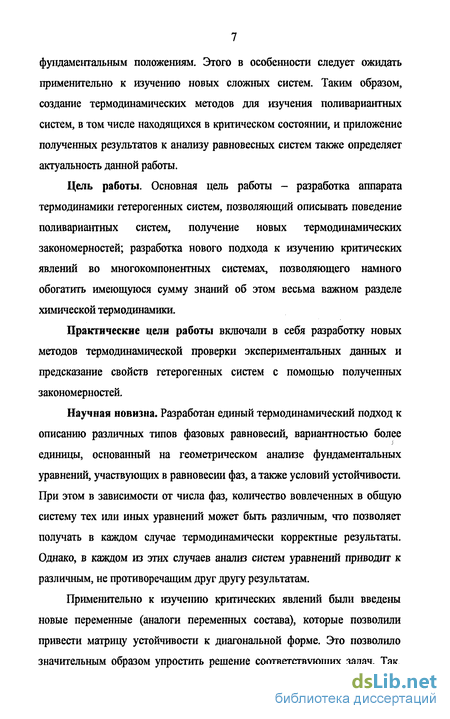 7

фундаментальным положениям. Этого в особенности следует ожидать применительно к изучению новых сложных систем. Таким образом, создание термодинамических методов для изучения поливариантных систем, в том числе находящихся в критическом состоянии, и приложение полученных результатов к анализу равновесных систем также определяет актуальность данной работы.

Цель работы. Основная цель работы – разработка аппарата термодинамики гетерогенных систем, позволяющий описывать поведение поливариантных систем, получение новых термодинамических закономерностей; разработка нового подхода к изучению критических явлений во многокомпонентных системах, позволяющего намного обогатить имеющуюся сумму знаний об этом весьма важном разделе химической термодинамики.

Практические цели работы включали в себя разработку новых методов термодинамической проверки экспериментальных данных и предсказание свойств гетерогенных систем с помощью полученных закономерностей.

Научная новизна. Разработан единый термодинамический подход к описанию различных типов фазовых равновесий, вариантностью более единицы, основанный на геометрическом анализе фундаментальных уравнений, участвующих в равновесии фаз, а также условий устойчивости. При этом в зависимости от числа фаз, количество вовлеченных в общую систему тех или иных уравнений может быть различным, что позволяет получать в каждом случае термодинамически корректные результаты. Однако, в каждом из этих случаев анализ систем уравнений приводит к различным, не противоречащим друг другу результатам.

Применительно к изучению критических явлений были введены новые переменные (аналоги переменных состава), которые позволили привести матрицу устойчивости к диагональной форме. Это позволило значительным образом упростить решение соответствующих задач. Так

dsLib.net
библиотека диссертаций